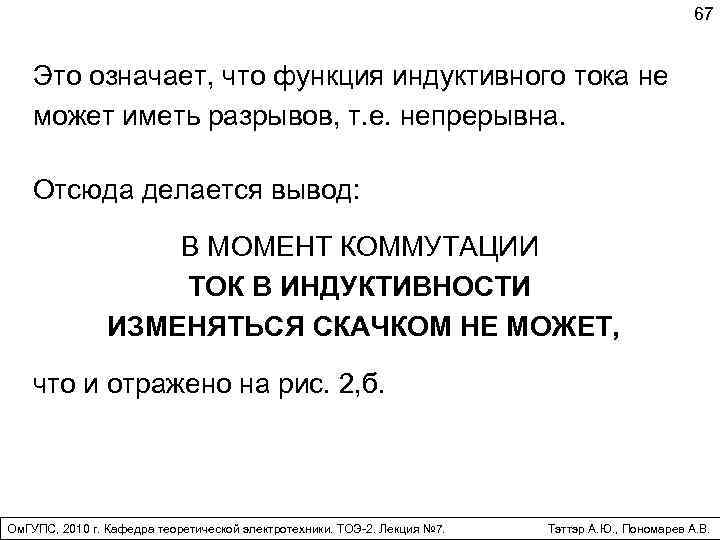 67

Это означает, что функция индуктивного тока не может иметь разрывов, т.е. непрерывна.

Отсюда делается вывод:

В МОМЕНТ КОММУТАЦИИ
ТОК В ИНДУКТИВНОСТИ
ИЗМЕНЯТЬСЯ СКАЧКОМ НЕ МОЖЕТ,

что и отражено на рис. 2,б.

ОмГУПС, 2010 г. Кафедра теоретической электротехники. ТОЭ-2. Лекция №7.

Тэттэр А.Ю., Пономарев А.В.